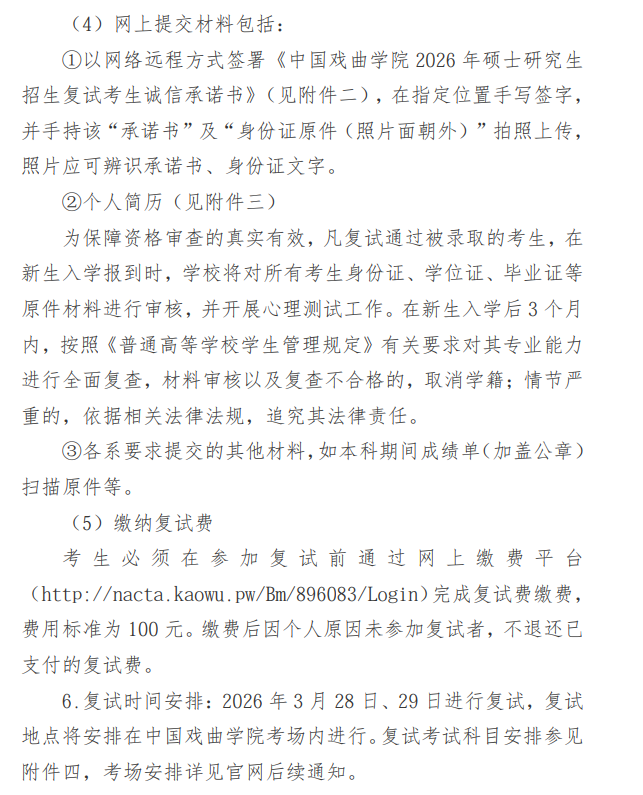 （4）网上提交材料包括：

①以网络远程方式签署《中国戏曲学院 2026 年硕士研究生招生复试考生诚信承诺书》（见附件二），在指定位置手写签字，并手持该“承诺书”及“身份证原件（照片面朝外）”拍照上传，照片应可辨识承诺书、身份证文字。

②个人简历（见附件三）

为保障资格审查的真实有效，凡复试通过被录取的考生，在新生入学报到时，学校将对所有考生身份证、学位证、毕业证等原件材料进行审核，并开展心理测试工作。在新生入学后 3 个月内，按照《普通高等学校学生管理规定》有关要求对其专业能力进行全面复查，材料审核以及复查不合格的，取消学籍；情节严重的，依据相关法律法规，追究其法律责任。

③各系要求提交的其他材料，如本科期间成绩单（加盖公章）扫描原件等。

（5）缴纳复试费

考生必须在参加复试前通过网上缴费平台（http://nacta.kaowu.pw/Bm/896083/Login）完成复试费缴费，费用标准为 100 元。缴费后因个人原因未参加复试者，不退还已支付的复试费。

6.复试时间安排：2026 年 3 月 28 日、29 日进行复试，复试地点将安排在中国戏曲学院考场内进行。复试考试科目安排参见附件四，考场安排详见官网后续通知。